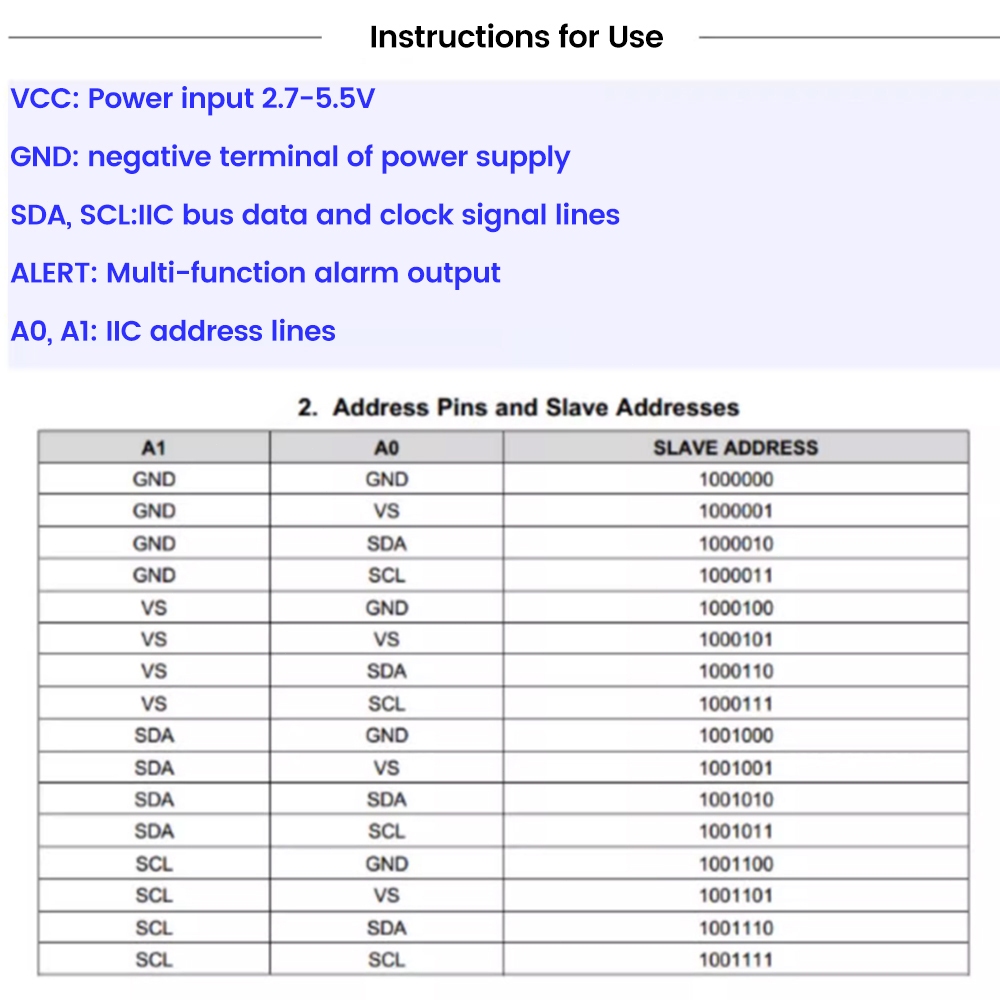 Instructions for Use

VCC: Power input 2.7-5.5V

GND: negative terminal of power supply

SDA, SCL:IIC bus data and clock signal lines

ALERT: Multi-function alarm output

A0, A1: IIC address lines

2. Address Pins and Slave Addresses

| A1 | A0 | SLAVE ADDRESS |
|---|---|---|
| GND | GND | 1000000 |
| GND | VS | 1000001 |
| GND | SDA | 1000010 |
| GND | SCL | 1000011 |
| VS | GND | 1000100 |
| VS | VS | 1000101 |
| VS | SDA | 1000110 |
| VS | SCL | 1000111 |
| SDA | GND | 1001000 |
| SDA | VS | 1001001 |
| SDA | SDA | 1001010 |
| SDA | SCL | 1001011 |
| SCL | GND | 1001100 |
| SCL | VS | 1001101 |
| SCL | SDA | 1001110 |
| SCL | SCL | 1001111 |